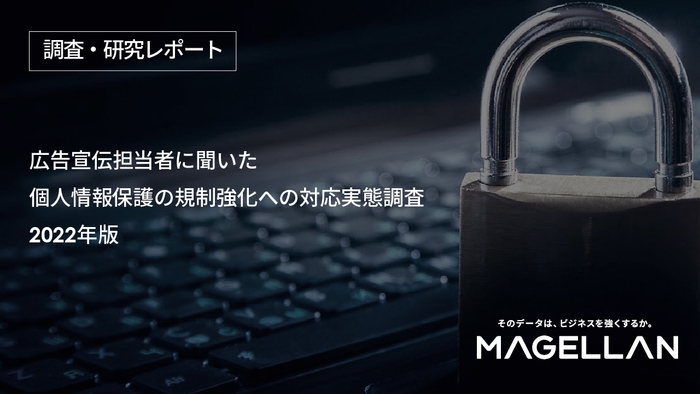 調査・研究レポート

広告宣伝担当者に聞いた
個人情報保護の規制強化への対応実態調査
2022年版

そのデータは、ビジネスを強くするか。
MAGELLAN